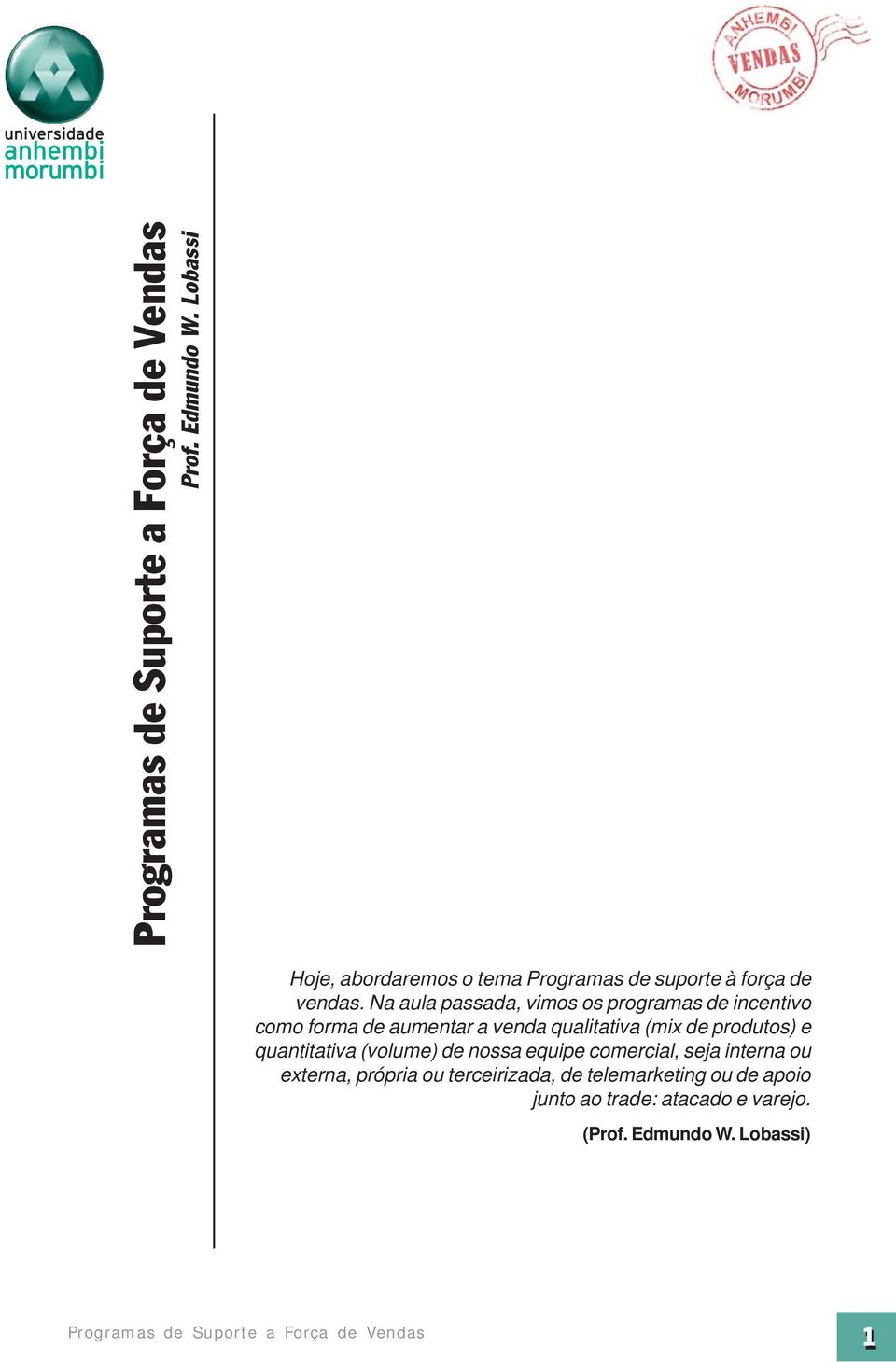 universidade
anhembi
morumbi

ANHEMBI
VENDAS
MORUMBI

Programas de Suporte a Força de Vendas
Prof. Edmundo W. Lobassi

Hoje, abordaremos o tema Programas de suporte à força de vendas. Na aula passada, vimos os programas de incentivo como forma de aumentar a venda qualitativa (mix de produtos) e quantitativa (volume) de nossa equipe comercial, seja interna ou externa, própria ou terceirizada, de telemarketing ou de apoio junto ao trade: atacado e varejo.

(Prof. Edmundo W. Lobassi)

Programas de Suporte a Força de Vendas

1